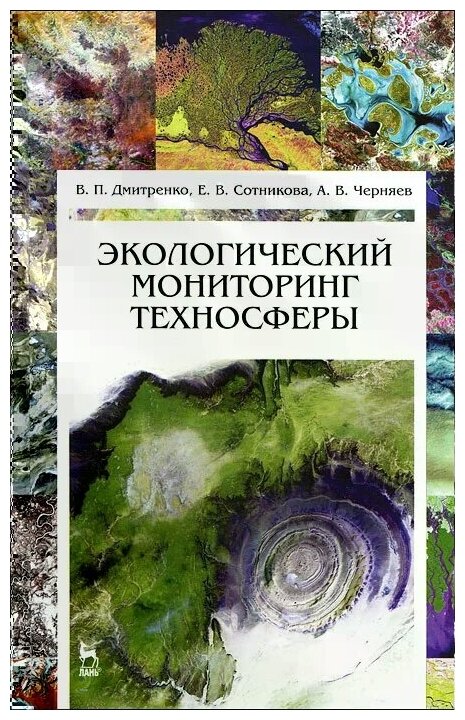 В. П. Дмитренко, Е. В. Сотникова, А. В. Черняев

ЭКОЛОГИЧЕСКИЙ МОНИТОРИНГ ТЕХНОСФЕРЫ

ЛАНЬ